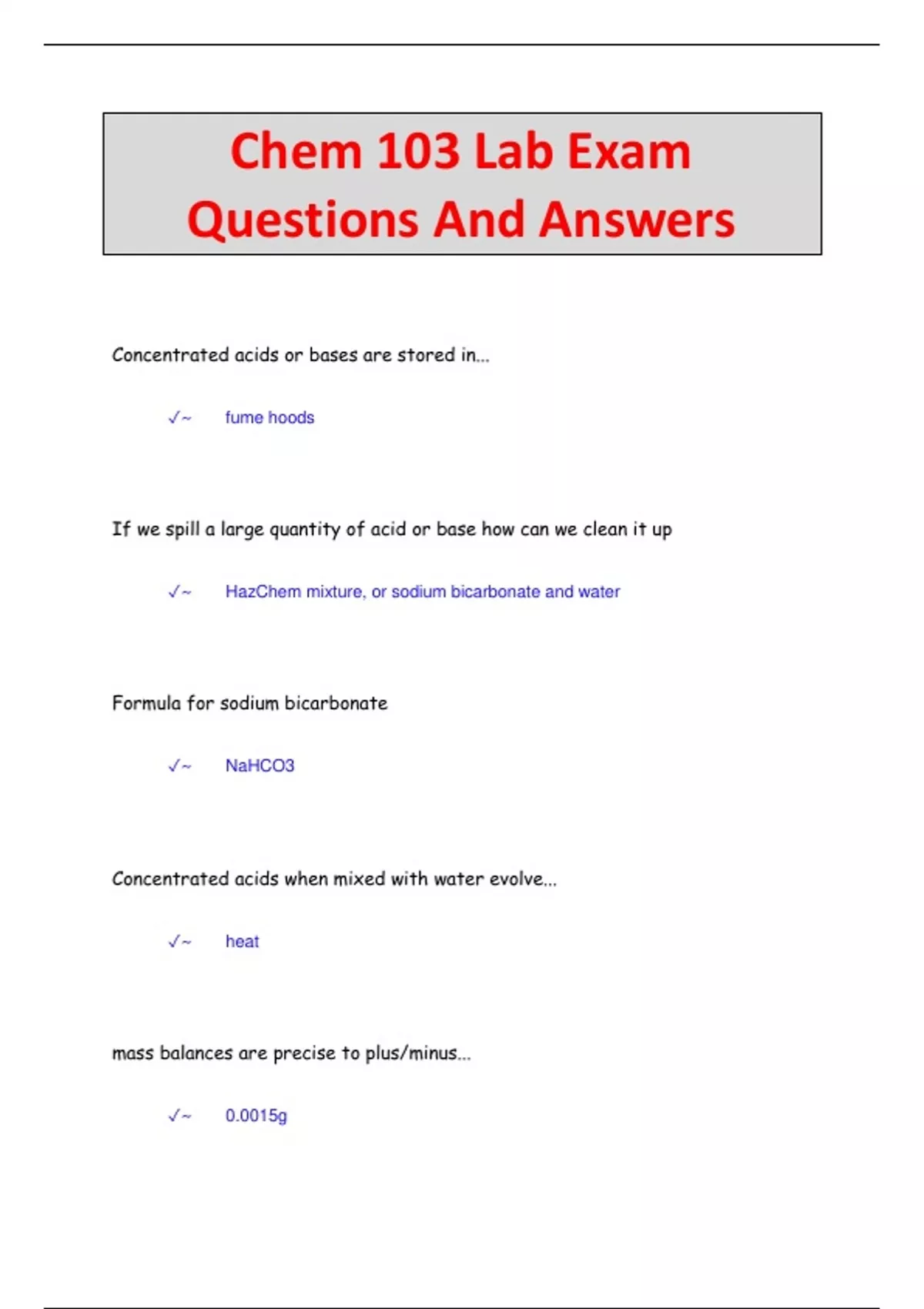 Chem 103 Lab Exam Questions And Answers

Concentrated acids or bases are stored in...

✓~ fume hoods

If we spill a large quantity of acid or base how can we clean it up

✓~ HazChem mixture, or sodium bicarbonate and water

Formula for sodium bicarbonate

✓~ NaHCO3

Concentrated acids when mixed with water evolve...

✓~ heat

mass balances are precise to plus/minus...

✓~ 0.0015g